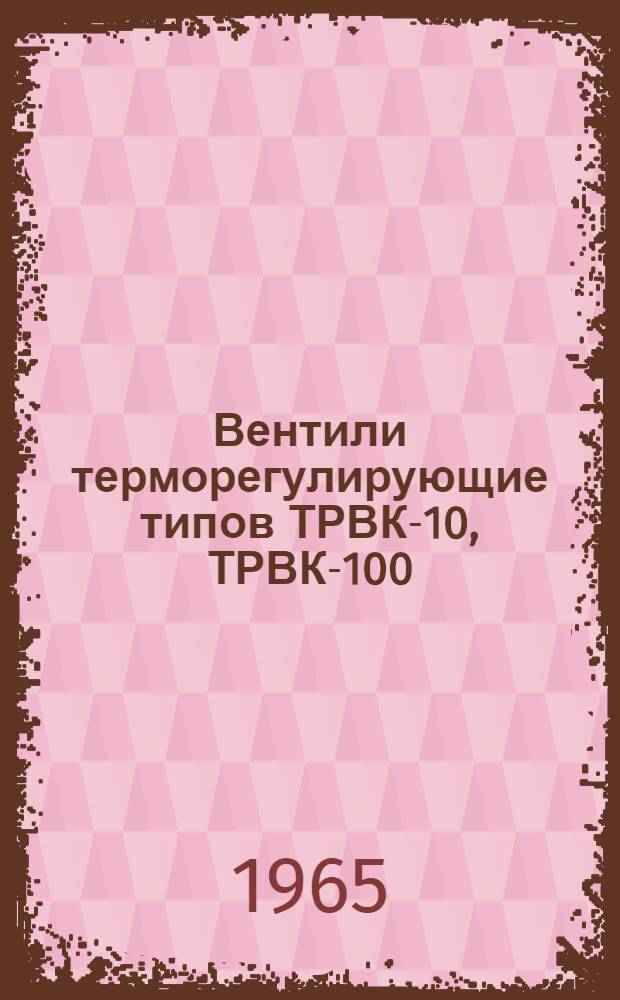 Вентили терморегулирующие типов ТРВК-10, ТРВК-100

1965